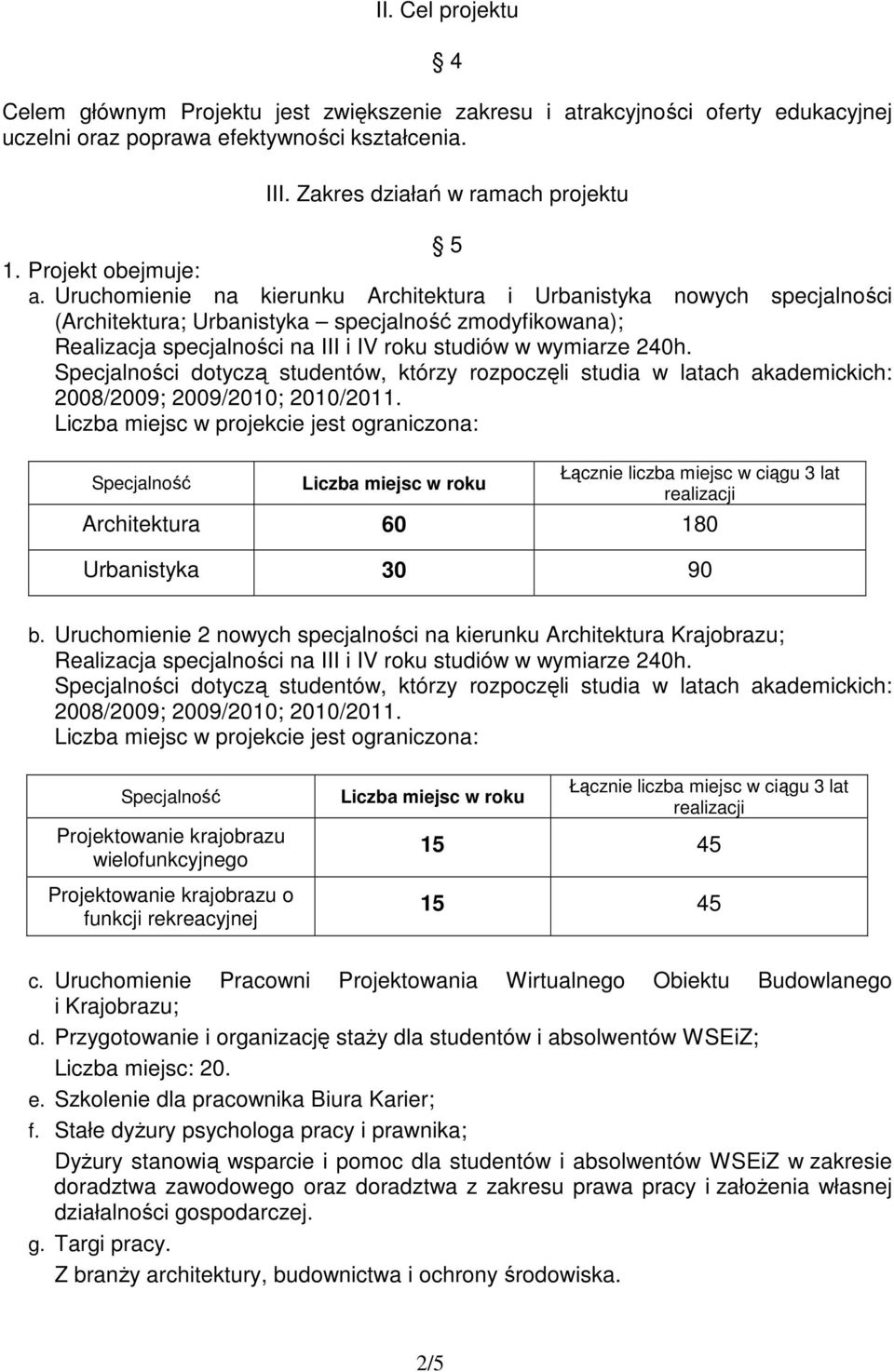 II. Cel projektu

§ 4

Celem głównym Projektu jest zwiększenie zakresu i atrakcyjności oferty edukacyjnej uczelni oraz poprawa efektywności kształcenia.

III. Zakres działań w ramach projektu

§ 5

1. Projekt obejmuje:
a. Uruchomienie na kierunku Architektura i Urbanistyka nowych specjalności (Architektura; Urbanistyka – specjalność zmodyfikowana); Realizacja specjalności na III i IV roku studiów w wymiarze 240h. Specjalności dotyczą studentów, którzy rozpoczęli studia w latach akademickich: 2008/2009; 2009/2010; 2010/2011. Liczba miejsc w projekcie jest ograniczona:

| Specjalność | Liczba miejsc w roku | Łącznie liczba miejsc w ciągu 3 lat realizacji |
|---|---|---|
| Architektura | 60 | 180 |
| Urbanistyka | 30 | 90 |

b. Uruchomienie 2 nowych specjalności na kierunku Architektura Krajobrazu; Realizacja specjalności na III i IV roku studiów w wymiarze 240h. Specjalności dotyczą studentów, którzy rozpoczęli studia w latach akademickich: 2008/2009; 2009/2010; 2010/2011. Liczba miejsc w projekcie jest ograniczona:

| Specjalność | Liczba miejsc w roku | Łącznie liczba miejsc w ciągu 3 lat realizacji |
|---|---|---|
| Projektowanie krajobrazu wielofunkcyjnego | 15 | 45 |
| Projektowanie krajobrazu o funkcji rekreacyjnej | 15 | 45 |

c. Uruchomienie Pracowni Projektowania Wirtualnego Obiektu Budowlanego i Krajobrazu;
d. Przygotowanie i organizację staży dla studentów i absolwentów WSEiZ;
Liczba miejsc: 20.
e. Szkolenie dla pracownika Biura Karier;
f. Stałe dyżury psychologa pracy i prawnika;
Dyżury stanowią wsparcie i pomoc dla studentów i absolwentów WSEiZ w zakresie doradztwa zawodowego oraz doradztwa z zakresu prawa pracy i założenia własnej działalności gospodarczej.
g. Targi pracy.
Z branży architektury, budownictwa i ochrony środowiska.

2/5